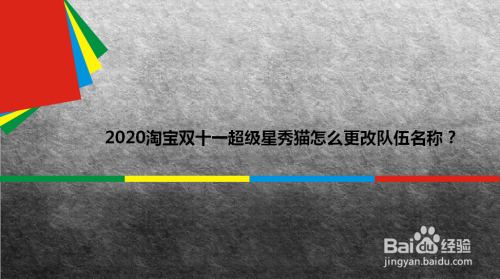 2020淘宝双十一超级星秀猫怎么更改队伍名称？

Baidu经验
jingyan.baidu.com